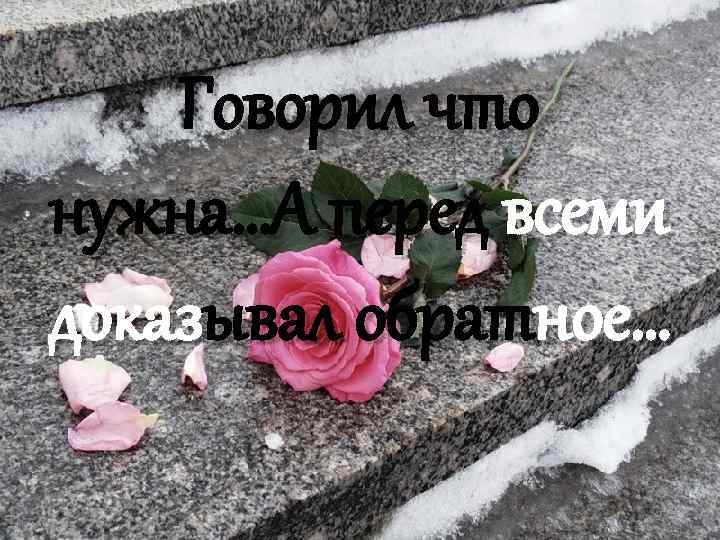 Говорил что нужна...А перед всеми доказывал обратное...